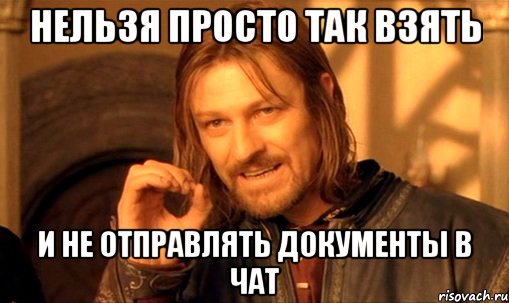 НЕЛЬЗЯ ПРОСТО ТАК ВЗЯТЬ

И НЕ ОТПРАВЛЯТЬ ДОКУМЕНТЫ В ЧАТ

risovach.ru